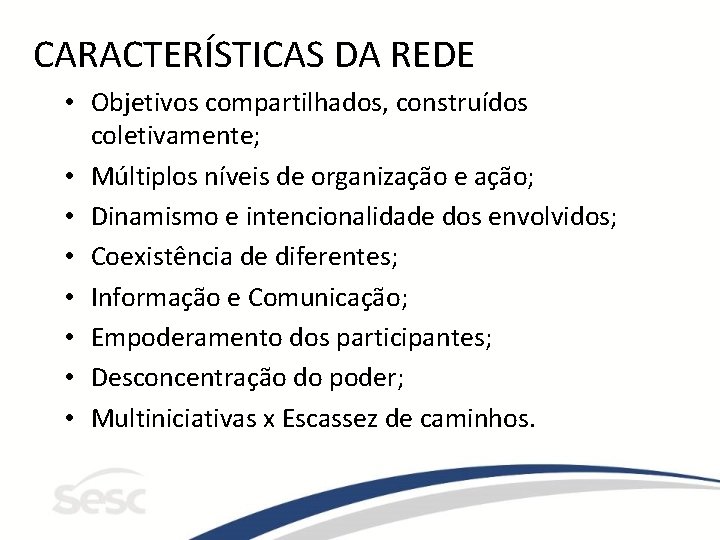 CARACTERÍSTICAS DA REDE

• Objetivos compartilhados, construídos coletivamente;
• Múltiplos níveis de organização e ação;
• Dinamismo e intencionalidade dos envolvidos;
• Coexistência de diferentes;
• Informação e Comunicação;
• Empoderamento dos participantes;
• Desconcentração do poder;
• Multiniciativas x Escassez de caminhos.

sesc